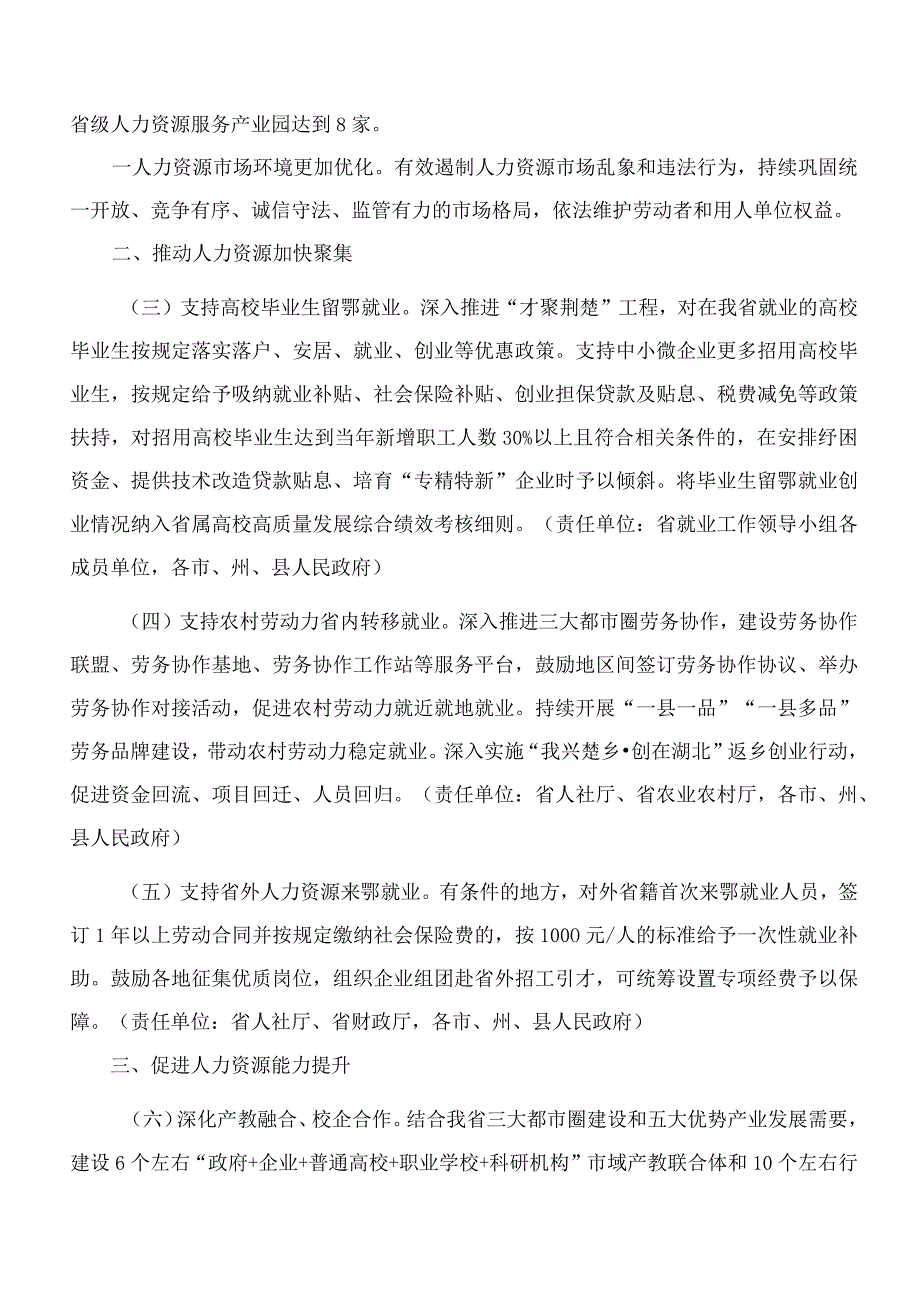 省级人力资源服务产业园达到8家。

一人力资源市场环境更加优化。有效遏制人力资源市场乱象和违法行为，持续巩固统一开放、竞争有序、诚信守法、监管有力的市场格局，依法维护劳动者和用人单位权益。

二、推动人力资源加快聚集

（三）支持高校毕业生留鄂就业。深入推进“才聚荆楚”工程，对在我省就业的高校毕业生按规定落实落户、安居、就业、创业等优惠政策。支持中小微企业更多招用高校毕业生，按规定给予吸纳就业补贴、社会保险补贴、创业担保贷款及贴息、税费减免等政策扶持，对招用高校毕业生达到当年新增职工人数30%以上且符合相关条件的，在安排纾困资金、提供技术改造贷款贴息、培育“专精特新”企业时予以倾斜。将毕业生留鄂就业创业情况纳入省属高校高质量发展综合绩效考核细则。（责任单位：省就业工作领导小组各成员单位，各市、州、县人民政府）

（四）支持农村劳动力省内转移就业。深入推进三大都市圈劳务协作，建设劳务协作联盟、劳务协作基地、劳务协作工作站等服务平台，鼓励地区间签订劳务协作协议、举办劳务协作对接活动，促进农村劳动力就近就地就业。持续开展“一县一品”“一县多品”劳务品牌建设，带动农村劳动力稳定就业。深入实施“我兴楚乡•创在湖北”返乡创业行动，促进资金回流、项目回迁、人员回归。（责任单位：省人社厅、省农业农村厅，各市、州、县人民政府）

（五）支持省外人力资源来鄂就业。有条件的地方，对外省籍首次来鄂就业人员，签订1年以上劳动合同并按规定缴纳社会保险费的，按1000元/人的标准给予一次性就业补助。鼓励各地征集优质岗位，组织企业组团赴省外招工引才，可统筹设置专项经费予以保障。（责任单位：省人社厅、省财政厅，各市、州、县人民政府）

三、促进人力资源能力提升

（六）深化产教融合、校企合作。结合我省三大都市圈建设和五大优势产业发展需要，建设6个左右“政府+企业+普通高校+职业学校+科研机构”市域产教联合体和10个左右行